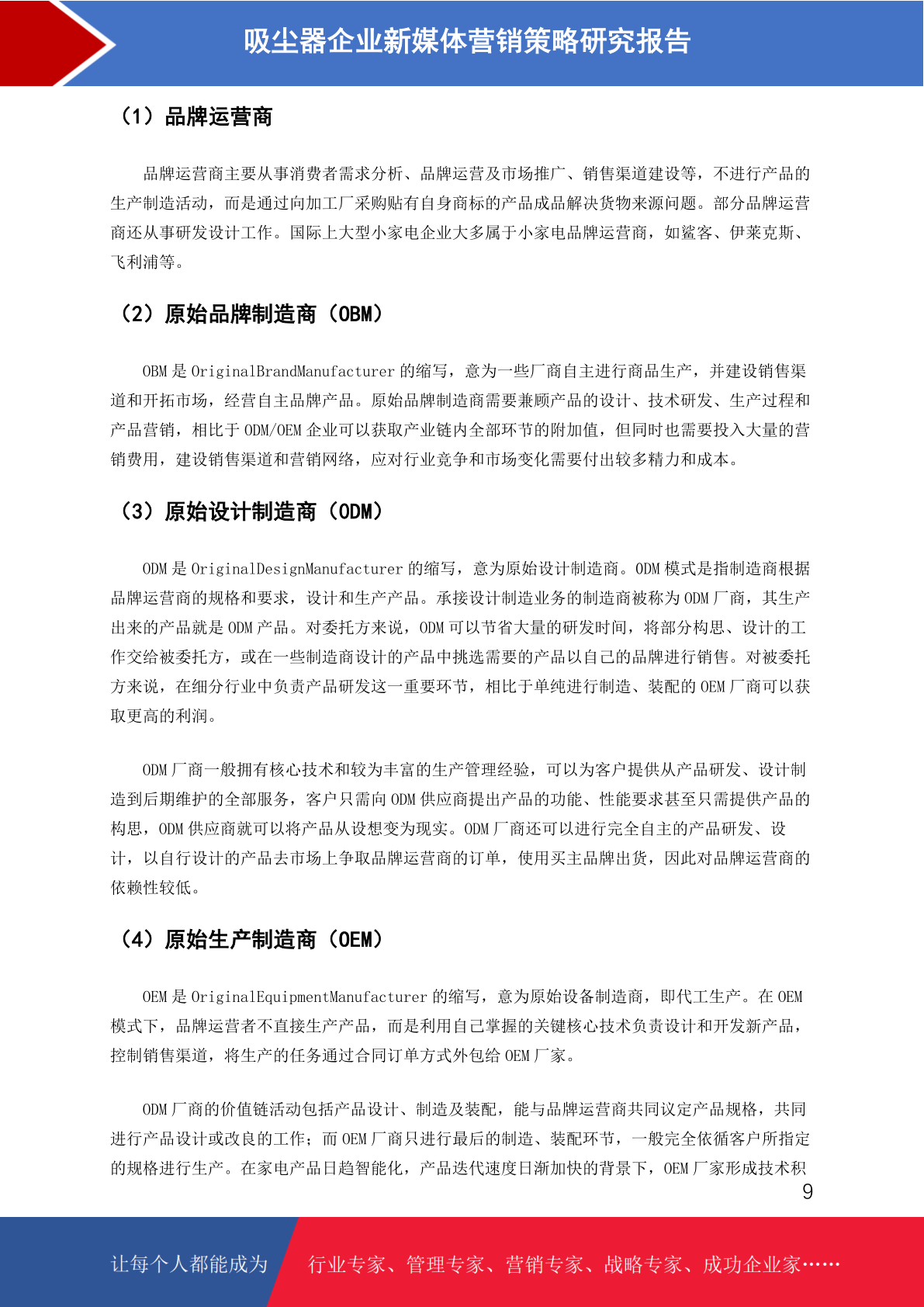 吸尘器企业新媒体营销策略研究报告

（1）品牌运营商

品牌运营商主要从事消费者需求分析、品牌运营及市场推广、销售渠道建设等，不进行产品的生产制造活动，而是通过向加工厂采购贴有自身商标的产品成品解决货物来源问题。部分品牌运营商还从事研发设计工作。国际上大型小家电企业大多属于小家电品牌运营商，如鲨客、伊莱克斯、飞利浦等。

（2）原始品牌制造商（OBM）

OBM 是 OriginalBrandManufacturer 的缩写，意为一些厂商自主进行商品生产，并建设销售渠道和开拓市场，经营自主品牌产品。原始品牌制造商需要兼顾产品的设计、技术研发、生产过程和产品营销，相比于 ODM/OEM 企业可以获取产业链内全部环节的附加值，但同时也需要投入大量的营销费用，建设销售渠道和营销网络，应对行业竞争和市场变化需要付出较多精力和成本。

（3）原始设计制造商（ODM）

ODM 是 OriginalDesignManufacturer 的缩写，意为原始设计制造商。ODM 模式是指制造商根据品牌运营商的规格和要求，设计和生产产品。承接设计制造业务的制造商被称为 ODM 厂商，其生产出来的产品就是 ODM 产品。对委托方来说，ODM 可以节省大量的研发时间，将部分构思、设计的工作交给被委托方，或在一些制造商设计的产品中挑选需要的产品以自己的品牌进行销售。对被委托方来说，在细分行业中负责产品研发这一重要环节，相比于单纯进行制造、装配的 OEM 厂商可以获取更高的利润。

ODM 厂商一般拥有核心技术和较为丰富的生产管理经验，可以为客户提供从产品研发、设计制造到后期维护的全部服务，客户只需向 ODM 供应商提出产品的功能、性能要求甚至只需提供产品的构思，ODM 供应商就可以将产品从设想变为现实。ODM 厂商还可以进行完全自主的产品研发、设计，以自行设计的产品去市场上争取品牌运营商的订单，使用买主品牌出货，因此对品牌运营商的依赖性较低。

（4）原始生产制造商（OEM）

OEM 是 OriginalEquipmentManufacturer 的缩写，意为原始设备制造商，即代工生产。在 OEM 模式下，品牌运营者不直接生产产品，而是利用自己掌握的关键核心技术负责设计和开发新产品，控制销售渠道，将生产的任务通过合同订单方式外包给 OEM 厂家。

ODM 厂商的价值链活动包括产品设计、制造及装配，能与品牌运营商共同议定产品规格，共同进行产品设计或改良的工作；而 OEM 厂商只进行最后的制造、装配环节，一般完全依循客户所指定的规格进行生产。在家电产品日趋智能化，产品迭代速度日渐加快的背景下，OEM 厂家形成技术积

9

让每个人都能成为　行业专家、管理专家、营销专家、战略专家、成功企业家……